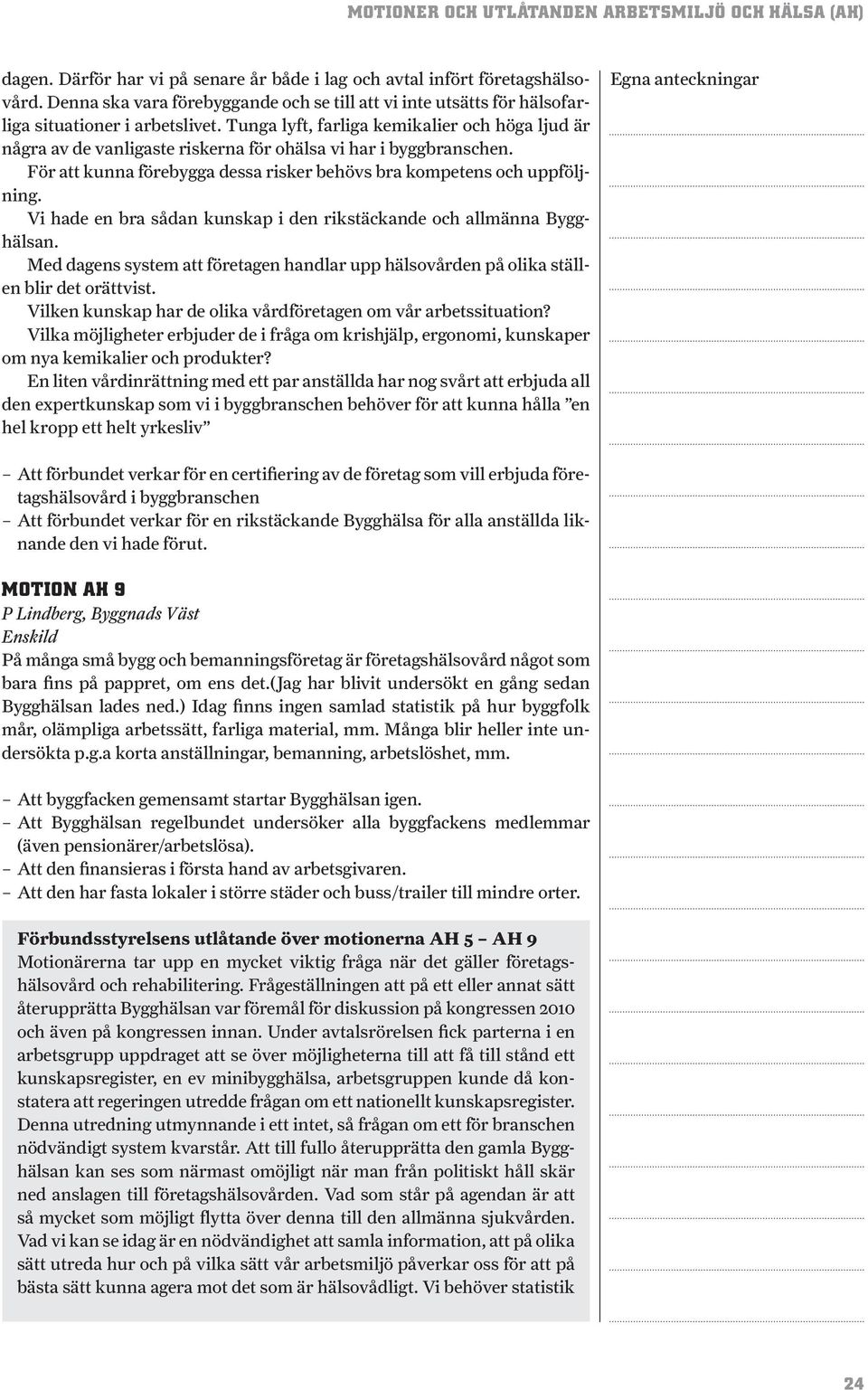 MOTIONER OCH UTLÅTANDEN ARBETSMILJÖ OCH HÄLSA (AH)

dagen. Därför har vi på senare år både i lag och avtal infört företagshälsovård. Denna ska vara förebyggande och se till att vi inte utsätts för hälsofarliga situationer i arbetslivet. Tunga lyft, farliga kemikalier och höga ljud är några av de vanligaste riskerna för ohälsa vi har i byggbranschen.
För att kunna förebygga dessa risker behövs bra kompetens och uppföljning.
Vi hade en bra sådan kunskap i den rikstäckande och allmänna Bygghälsan.
Med dagens system att företagen handlar upp hälsovården på olika ställen blir det orättvist.
Vilken kunskap har de olika vårdföretagen om vår arbetssituation?
Vilka möjligheter erbjuder de i fråga om krishjälp, ergonomi, kunskaper om nya kemikalier och produkter?
En liten vårdinrättning med ett par anställda har nog svårt att erbjuda all den expertkunskap som vi i byggbranschen behöver för att kunna hålla ”en hel kropp ett helt yrkesliv”

– Att förbundet verkar för en certifiering av de företag som vill erbjuda företagshälsovård i byggbranschen
– Att förbundet verkar för en rikstäckande Bygghälsa för alla anställda liknande den vi hade förut.

MOTION AH 9
P Lindberg, Byggnads Väst
Enskild
På många små bygg och bemanningsföretag är företagshälsovård något som bara fins på pappret, om ens det.(Jag har blivit undersökt en gång sedan Bygghälsan lades ned.) Idag finns ingen samlad statistik på hur byggfolk mår, olämpliga arbetssätt, farliga material, mm. Många blir heller inte undersökta p.g.a korta anställningar, bemanning, arbetslöshet, mm.

– Att byggfacken gemensamt startar Bygghälsan igen.
– Att Bygghälsan regelbundet undersöker alla byggfackens medlemmar (även pensionärer/arbetslösa).
– Att den finansieras i första hand av arbetsgivaren.
– Att den har fasta lokaler i större städer och buss/trailer till mindre orter.

Förbundsstyrelsens utlåtande över motionerna AH 5 – AH 9
Motionärerna tar upp en mycket viktig fråga när det gäller företagshälsovård och rehabilitering. Frågeställningen att på ett eller annat sätt återupprätta Bygghälsan var föremål för diskussion på kongressen 2010 och även på kongressen innan. Under avtalsrörelsen fick parterna i en arbetsgrupp uppdraget att se över möjligheterna till att få till stånd ett kunskapsregister, en ev minibygghälsa, arbetsgruppen kunde då konstatera att regeringen utredde frågan om ett nationellt kunskapsregister. Denna utredning utmynnande i ett intet, så frågan om ett för branschen nödvändigt system kvarstår. Att till fullo återupprätta den gamla Bygghälsan kan ses som närmast omöjligt när man från politiskt håll skär ned anslagen till företagshälsovården. Vad som står på agendan är att så mycket som möjligt flytta över denna till den allmänna sjukvården. Vad vi kan se idag är en nödvändighet att samla information, att på olika sätt utreda hur och på vilka sätt vår arbetsmiljö påverkar oss för att på bästa sätt kunna agera mot det som är hälsovådligt. Vi behöver statistik

Egna anteckningar

24